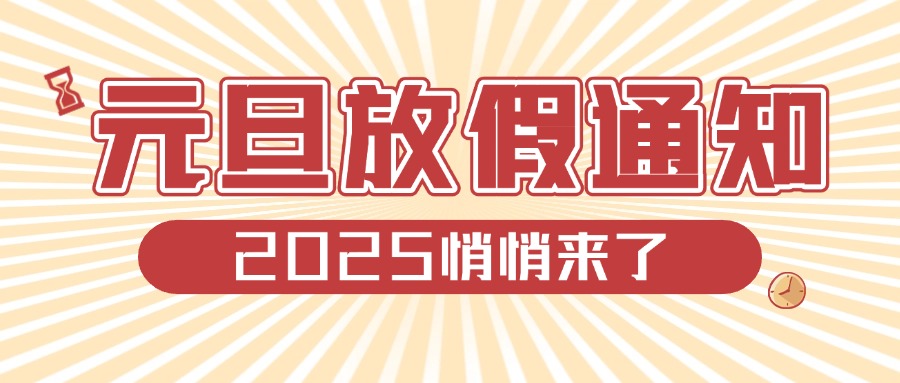 元旦放假通知

2025悄悄来了